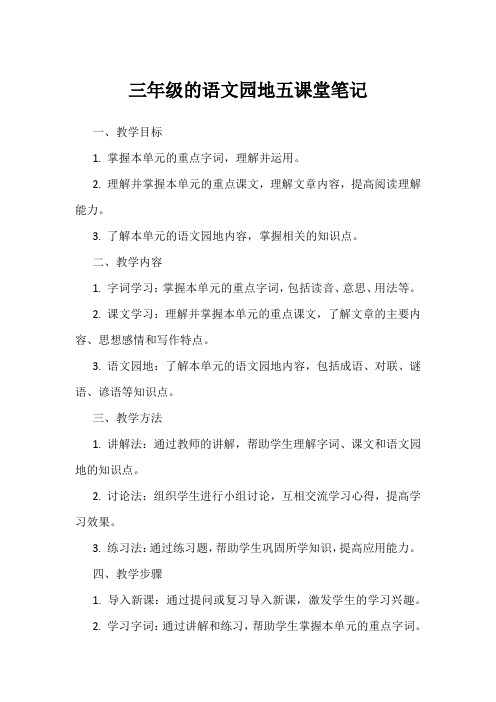 三年级的语文园地五课堂笔记

一、教学目标

1. 掌握本单元的重点字词，理解并运用。

2. 理解并掌握本单元的重点课文，理解文章内容，提高阅读理解能力。

3. 了解本单元的语文园地内容，掌握相关的知识点。

二、教学内容

1. 字词学习：掌握本单元的重点字词，包括读音、意思、用法等。

2. 课文学习：理解并掌握本单元的重点课文，了解文章的主要内容、思想感情和写作特点。

3. 语文园地：了解本单元的语文园地内容，包括成语、对联、谜语、谚语等知识点。

三、教学方法

1. 讲解法：通过教师的讲解，帮助学生理解字词、课文和语文园地的知识点。

2. 讨论法：组织学生进行小组讨论，互相交流学习心得，提高学习效果。

3. 练习法：通过练习题，帮助学生巩固所学知识，提高应用能力。

四、教学步骤

1. 导入新课：通过提问或复习导入新课，激发学生的学习兴趣。

2. 学习字词：通过讲解和练习，帮助学生掌握本单元的重点字词。